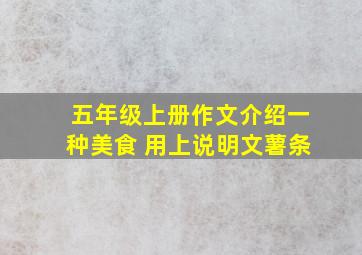 五年级上册作文介绍一种美食 用上说明文薯条